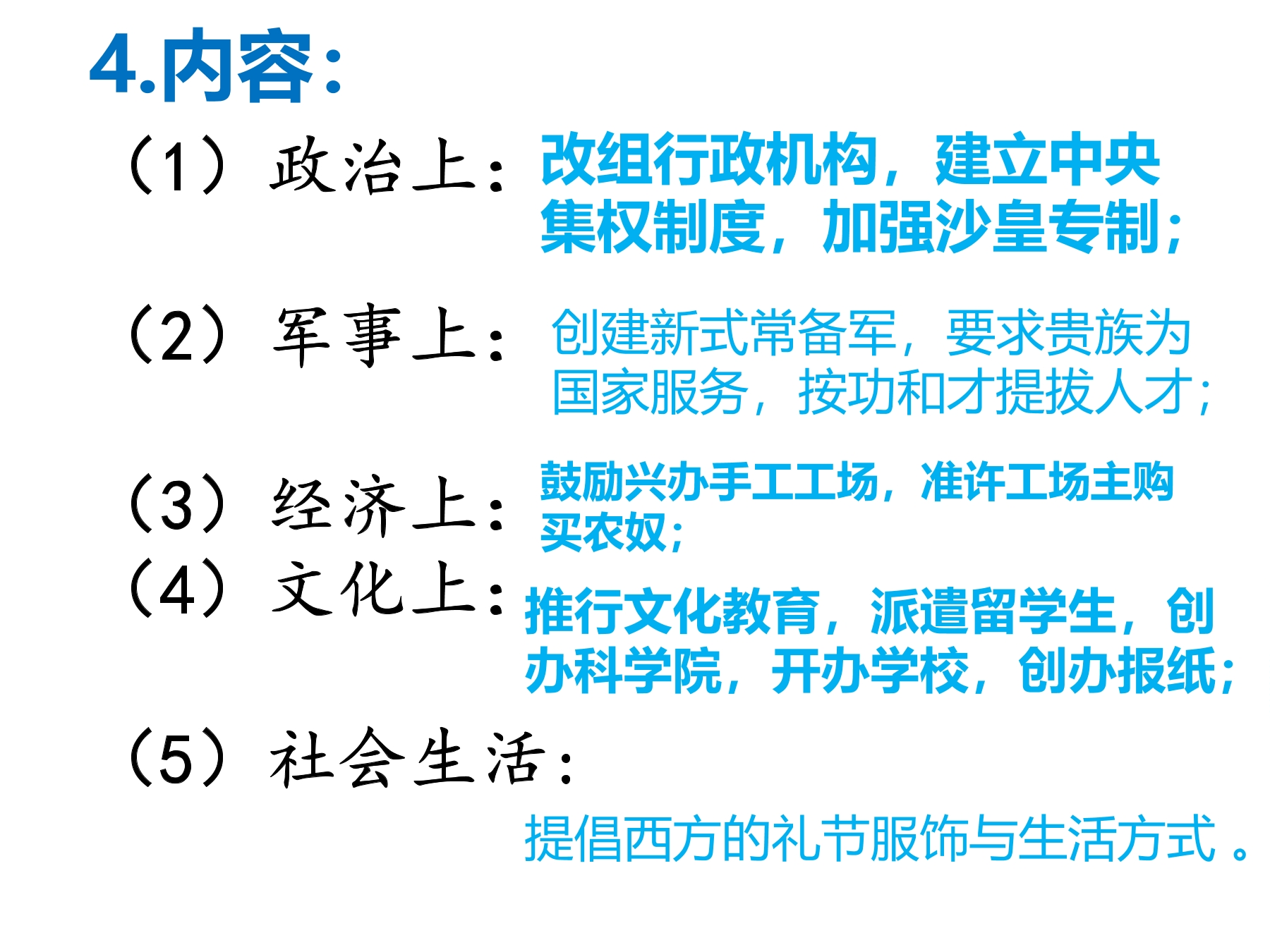 4.内容:

(1)政治上:改组行政机构，建立中央集权制度，加强沙皇专制;

(2)军事上:创建新式常备军，要求贵族为国家服务，按功和才提拔人才;

(3)经济上:鼓励兴办手工工场，准许工场主购买农奴;

(4)文化上:推行文化教育，派遣留学生，创办科学院，开办学校，创办报纸;

(5)社会生活:

提倡西方的礼节服饰与生活方式。